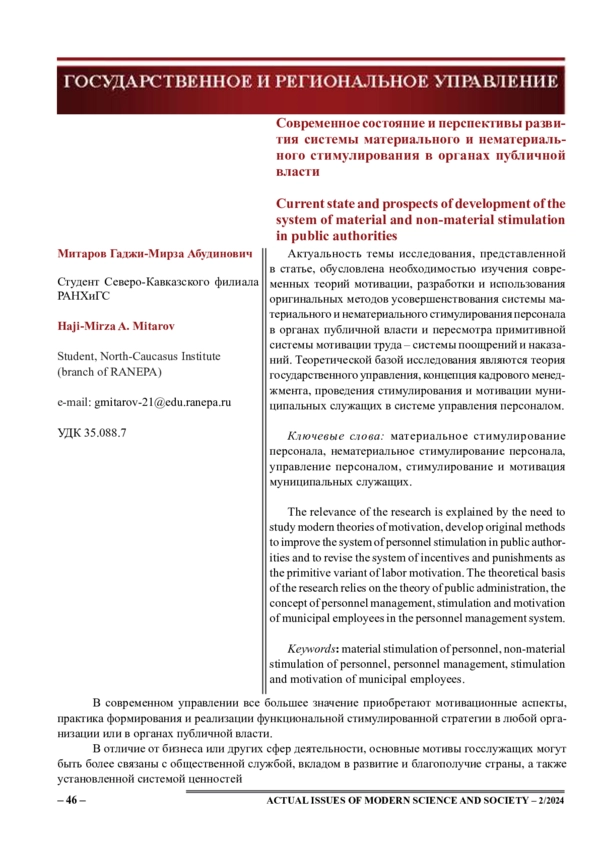 ГОСУДАРСТВЕННОЕ И РЕГИОНАЛЬНОЕ УПРАВЛЕНИЕ

Современное состояние и перспективы развития системы материального и нематериального стимулирования в органах публичной власти

Current state and prospects of development of the system of material and non-material stimulation in public authorities

Митаров Гаджи-Мирза Абудинович

Студент Северо-Кавказского филиала РАНХиГС

Haji-Mirza A. Mitarov

Student, North-Caucasus Institute (branch of RANEPA)

e-mail: gmitarov-21@edu.ranepa.ru

УДК 35.088.7

Актуальность темы исследования, представленной в статье, обусловлена необходимостью изучения современных теорий мотивации, разработки и использования оригинальных методов усовершенствования системы материального и нематериального стимулирования персонала в органах публичной власти и пересмотра примитивной системы мотивации труда – системы поощрений и наказаний. Теоретической базой исследования являются теория государственного управления, концепция кадрового менеджмента, проведения стимулирования и мотивации муниципальных служащих в системе управления персоналом.

Ключевые слова: материальное стимулирование персонала, нематериальное стимулирование персонала, управление персоналом, стимулирование и мотивация муниципальных служащих.

The relevance of the research is explained by the need to study modern theories of motivation, develop original methods to improve the system of personnel stimulation in public authorities and to revise the system of incentives and punishments as the primitive variant of labor motivation. The theoretical basis of the research relies on the theory of public administration, the concept of personnel management, stimulation and motivation of municipal employees in the personnel management system.

Keywords: material stimulation of personnel, non-material stimulation of personnel, personnel management, stimulation and motivation of municipal employees.

В современном управлении все большее значение приобретают мотивационные аспекты, практика формирования и реализации функциональной стимулированной стратегии в любой организации или в органах публичной власти.

В отличие от бизнеса или других сфер деятельности, основные мотивы госслужащих могут быть более связаны с общественной службой, вкладом в развитие и благополучие страны, а также установленной системой ценностей

– 46 –

ACTUAL ISSUES OF MODERN SCIENCE AND SOCIETY – 2/2024